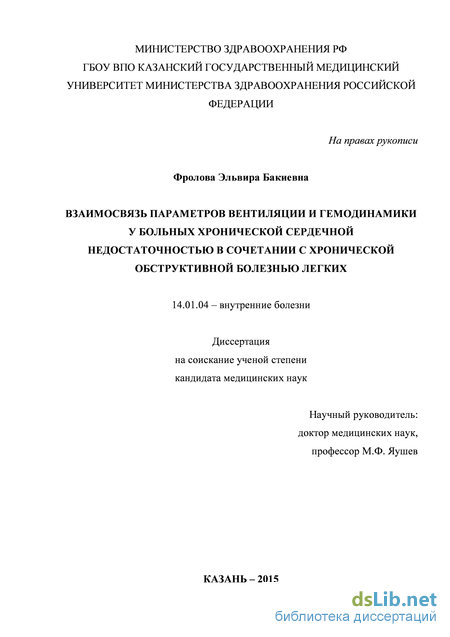 МИНИСТЕРСТВО ЗДРАВООХРАНЕНИЯ РФ
ГБОУ ВПО КАЗАНСКИЙ ГОСУДАРСТВЕННЫЙ МЕДИЦИНСКИЙ УНИВЕРСИТЕТ МИНИСТЕРСТВА ЗДРАВООХРАНЕНИЯ РОССИЙСКОЙ ФЕДЕРАЦИИ

На правах рукописи

Фролова Эльвира Бакиевна

ВЗАИМОСВЯЗЬ ПАРАМЕТРОВ ВЕНТИЛЯЦИИ И ГЕМОДИНАМИКИ У БОЛЬНЫХ ХРОНИЧЕСКОЙ СЕРДЕЧНОЙ НЕДОСТАТОЧНОСТЬЮ В СОЧЕТАНИИ С ХРОНИЧЕСКОЙ ОБСТРУКТИВНОЙ БОЛЕЗНЬЮ ЛЕГКИХ

14.01.04 – внутренние болезни

Диссертация
на соискание ученой степени
кандидата медицинских наук

Научный руководитель:
доктор медицинских наук,
профессор М.Ф. Яушев

КАЗАНЬ – 2015

dsLib.net
библиотека диссертаций